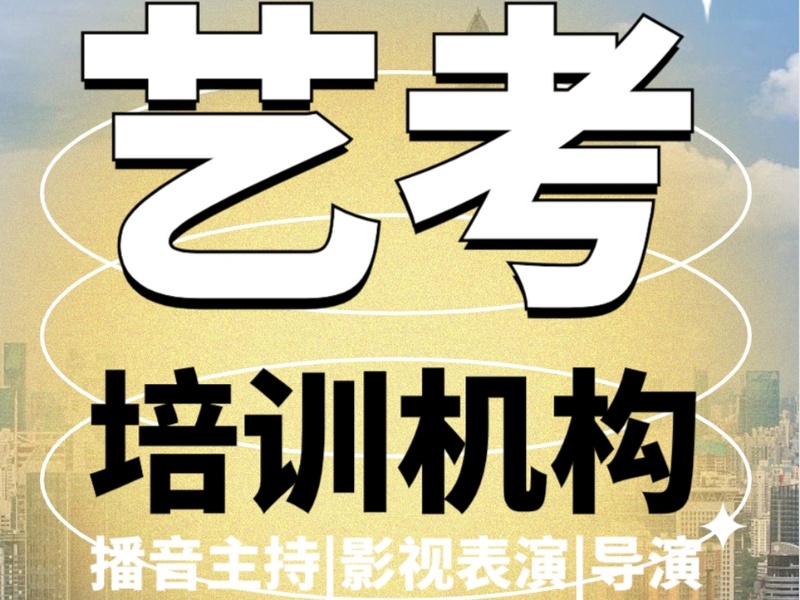 艺考

培训机构

播音主持|影视表演|导演